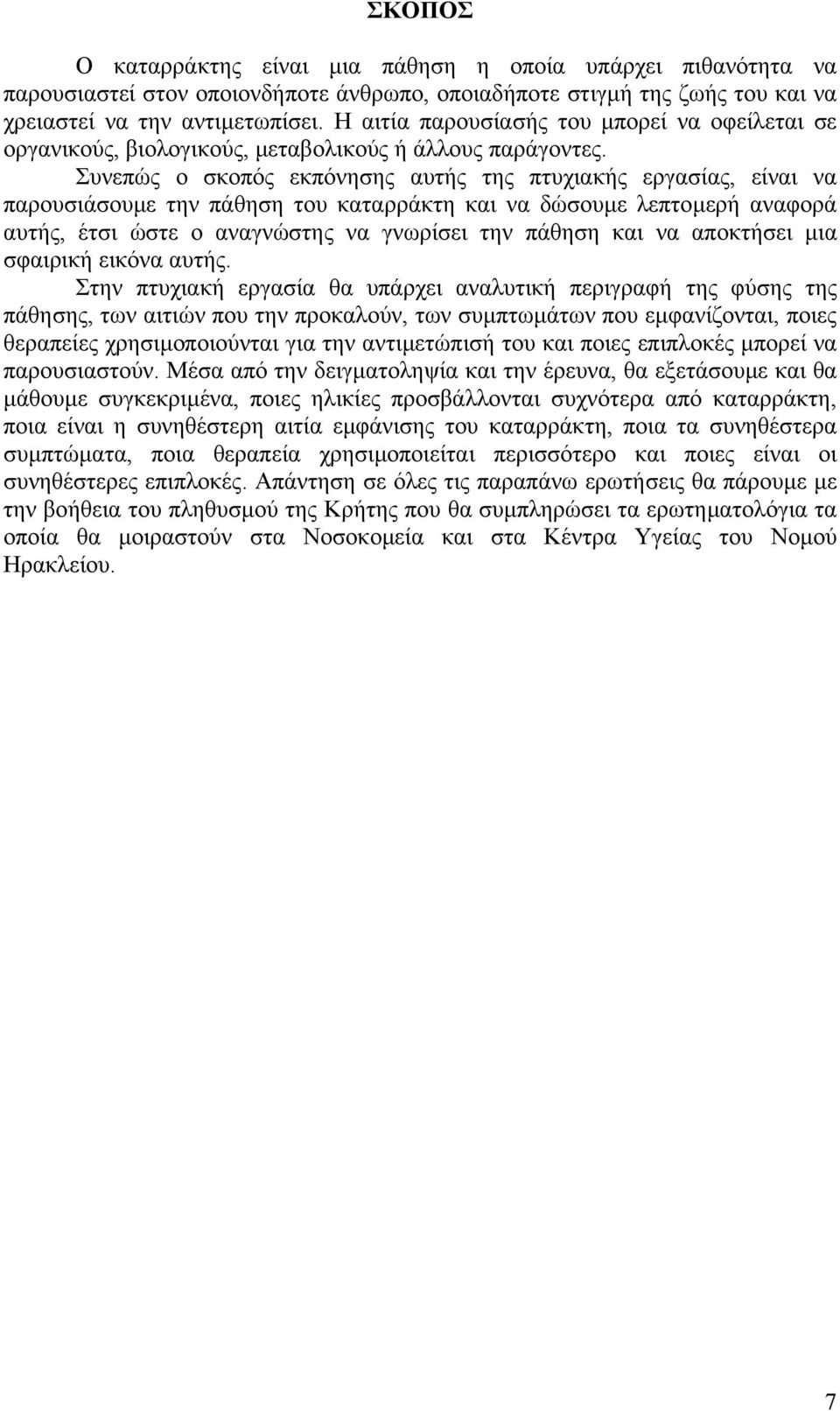 ΣΚΟΠΟΣ

Ο καταρράκτης είναι μια πάθηση η οποία υπάρχει πιθανότητα να παρουσιαστεί στον οποιονδήποτε άνθρωπο, οποιαδήποτε στιγμή της ζωής του και να χρειαστεί να την αντιμετωπίσει. Η αιτία παρουσίασής του μπορεί να οφείλεται σε οργανικούς, βιολογικούς, μεταβολικούς ή άλλους παράγοντες.

Συνεπώς ο σκοπός εκπόνησης αυτής της πτυχιακής εργασίας, είναι να παρουσιάσουμε την πάθηση του καταρράκτη και να δώσουμε λεπτομερή αναφορά αυτής, έτσι ώστε ο αναγνώστης να γνωρίσει την πάθηση και να αποκτήσει μια σφαιρική εικόνα αυτής.

Στην πτυχιακή εργασία θα υπάρχει αναλυτική περιγραφή της φύσης της πάθησης, των αιτιών που την προκαλούν, των συμπτωμάτων που εμφανίζονται, ποιες θεραπείες χρησιμοποιούνται για την αντιμετώπισή του και ποιες επιπλοκές μπορεί να παρουσιαστούν. Μέσα από την δειγματοληψία και την έρευνα, θα εξετάσουμε και θα μάθουμε συγκεκριμένα, ποιες ηλικίες προσβάλλονται συχνότερα από καταρράκτη, ποια είναι η συνηθέστερη αιτία εμφάνισης του καταρράκτη, ποια τα συνηθέστερα συμπτώματα, ποια θεραπεία χρησιμοποιείται περισσότερο και ποιες είναι οι συνηθέστερες επιπλοκές. Απάντηση σε όλες τις παραπάνω ερωτήσεις θα πάρουμε με την βοήθεια του πληθυσμού της Κρήτης που θα συμπληρώσει τα ερωτηματολόγια τα οποία θα μοιραστούν στα Νοσοκομεία και στα Κέντρα Υγείας του Νομού Ηρακλείου.

7